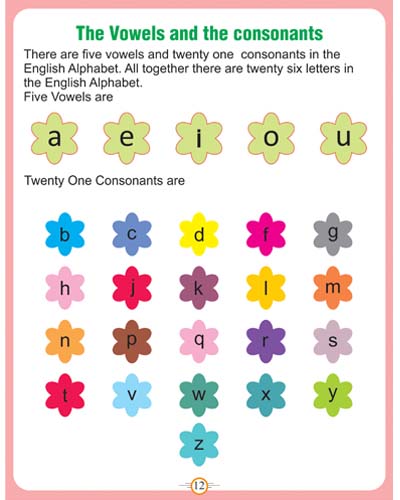 The Vowels and the consonants

There are five vowels and twenty one consonants in the English Alphabet. All together there are twenty six letters in the English Alphabet.
Five Vowels are

a e i o u

Twenty One Consonants are

b c d f g

h j k l m

n p q r s

t v w x y

z

12